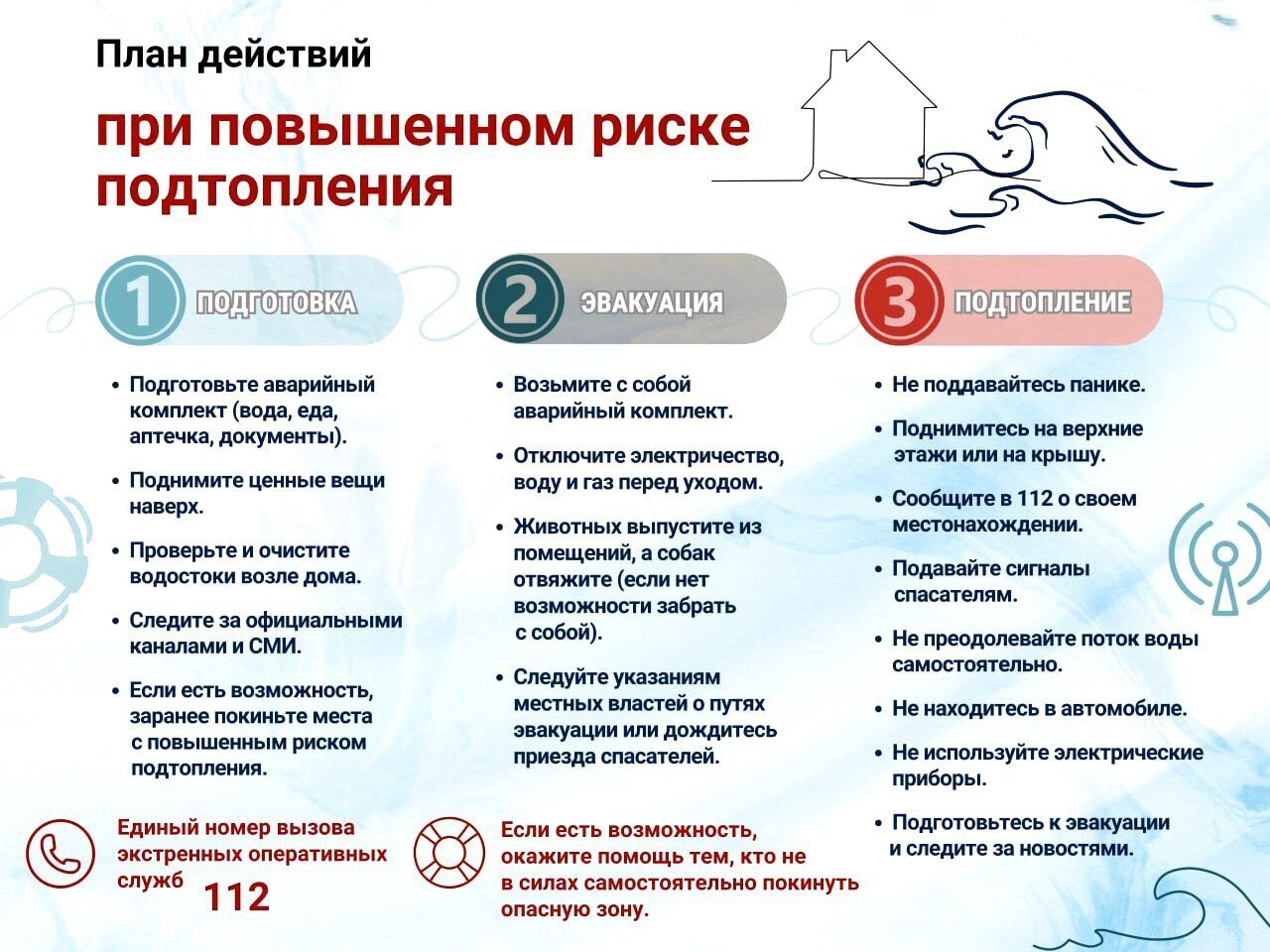 План действий

при повышенном риске подтопления

1 ПОДГОТОВКА

• Подготовьте аварийный комплект (вода, еда, аптечка, документы).

• Поднимите ценные вещи наверх.

• Проверьте и очистите водостоки возле дома.

• Следите за официальными каналами и СМИ.

• Если есть возможность, заранее покиньте места с повышенным риском подтопления.

2 ЭВАКУАЦИЯ

• Возьмите с собой аварийный комплект.

• Отключите электричество, воду и газ перед уходом.

• Животных выпустите из помещений, а собак отвяжите (если нет возможности забрать с собой).

• Следуйте указаниям местных властей о путях эвакуации или дождитесь приезда спасателей.

3 ПОДТОПЛЕНИЕ

• Не поддавайтесь панике.

• Поднимитесь на верхние этажи или на крышу.

• Сообщите в 112 о своем местонахождении.

• Подавайте сигналы спасателям.

• Не преодолевайте поток воды самостоятельно.

• Не находитесь в автомобиле.

• Не используйте электрические приборы.

• Подготовьтесь к эвакуации и следите за новостями.

Единый номер вызова экстренных оперативных служб 112

Если есть возможность, окажите помощь тем, кто не в силах самостоятельно покинуть опасную зону.